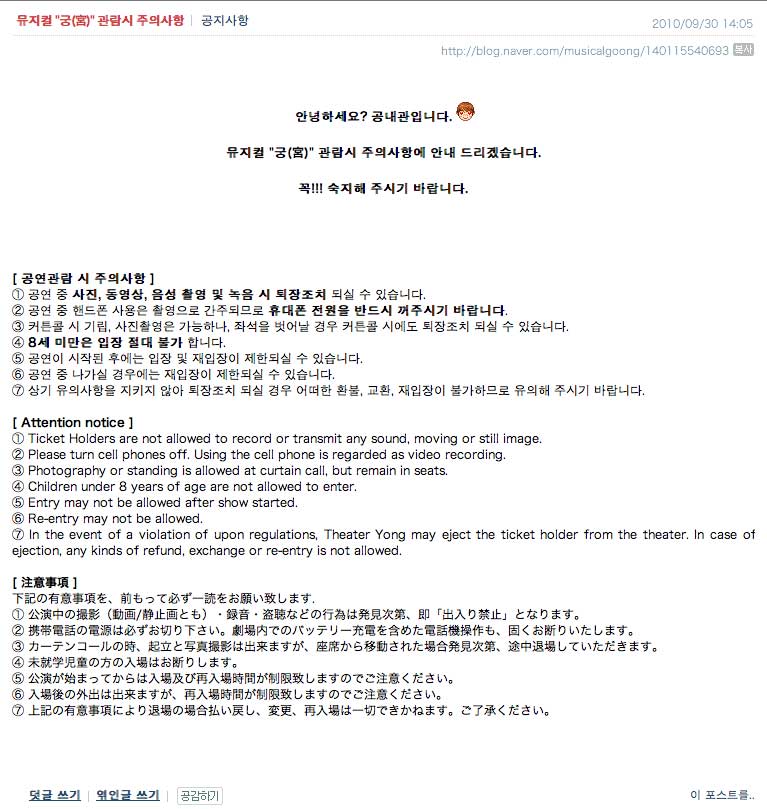 뮤지컬 "궁(宮)" 관람시 주의사항 | 공지사항

2010/09/30 14:05

http://blog.naver.com/musicalgoong/140115540693 복사

안녕하세요? 공내관입니다.

뮤지컬 "궁(宮)" 관람시 주의사항에 안내 드리겠습니다.

꼭!!! 숙지해 주시기 바랍니다.

[ 공연관람 시 주의사항 ]
① 공연 중 사진, 동영상, 음성 촬영 및 녹음 시 퇴장조치 되실 수 있습니다.
② 공연 중 핸드폰 사용은 촬영으로 간주되므로 휴대폰 전원을 반드시 꺼주시기 바랍니다.
③ 커튼콜 시 기립, 사진촬영은 가능하나, 좌석을 벗어날 경우 커튼콜 시에도 퇴장조치 되실 수 있습니다.
④ 8세 미만은 입장 절대 불가 합니다.
⑤ 공연이 시작된 후에는 입장 및 재입장이 제한되실 수 있습니다.
⑥ 공연 중 나가실 경우에는 재입장이 제한되실 수 있습니다.
⑦ 상기 유의사항을 지키지 않아 퇴장조치 되실 경우 어떠한 환불, 교환, 재입장이 불가하므로 유의해 주시기 바랍니다.

[ Attention notice ]
① Ticket Holders are not allowed to record or transmit any sound, moving or still image.
② Please turn cell phones off. Using the cell phone is regarded as video recording.
③ Photography or standing is allowed at curtain call, but remain in seats.
④ Children under 8 years of age are not allowed to enter.
⑤ Entry may not be allowed after show started.
⑥ Re-entry may not be allowed.
⑦ In the event of a violation of upon regulations, Theater Yong may eject the ticket holder from the theater. In case of ejection, any kinds of refund, exchange or re-entry is not allowed.

[ 注意事項 ]
下記の有意事項を、前もって必ず一読をお願い致します.
① 公演中の撮影（動画/静止画とも）・録音・盗聴などの行為は発見次第、即「出入り禁止」となります。
② 携帯電話の電源は必ずお切り下さい。劇場内でのバッテリー充電を含めた電話機操作も、固くお断りいたします。
③ カーテンコールの時、起立と写真撮影は出来ますが、座席から移動された場合発見次第、途中退場していただきます。
④ 未就学児童の方の入場はお断りします。
⑤ 公演が始まってからは入場及び再入場時間が制限致しますのでご注意ください。
⑥ 入場後の外出は出来ますが、再入場時間が制限致しますのでご注意ください。
⑦ 上記の有意事項により退場の場合払い戻し、変更、再入場は一切できかねます。ご了承ください。

덧글 쓰기 | 엮인글 쓰기 | 공감하기

이 포스트를..